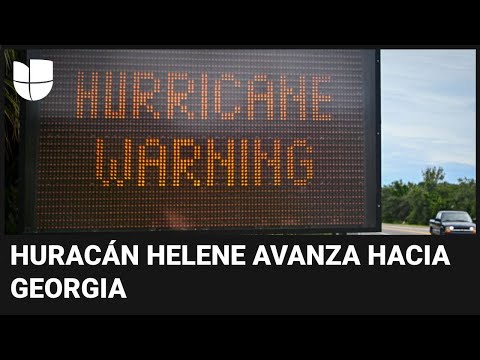 HURRICANE WARNING

HURACÁN HELENE AVANZA HACIA GEORGIA